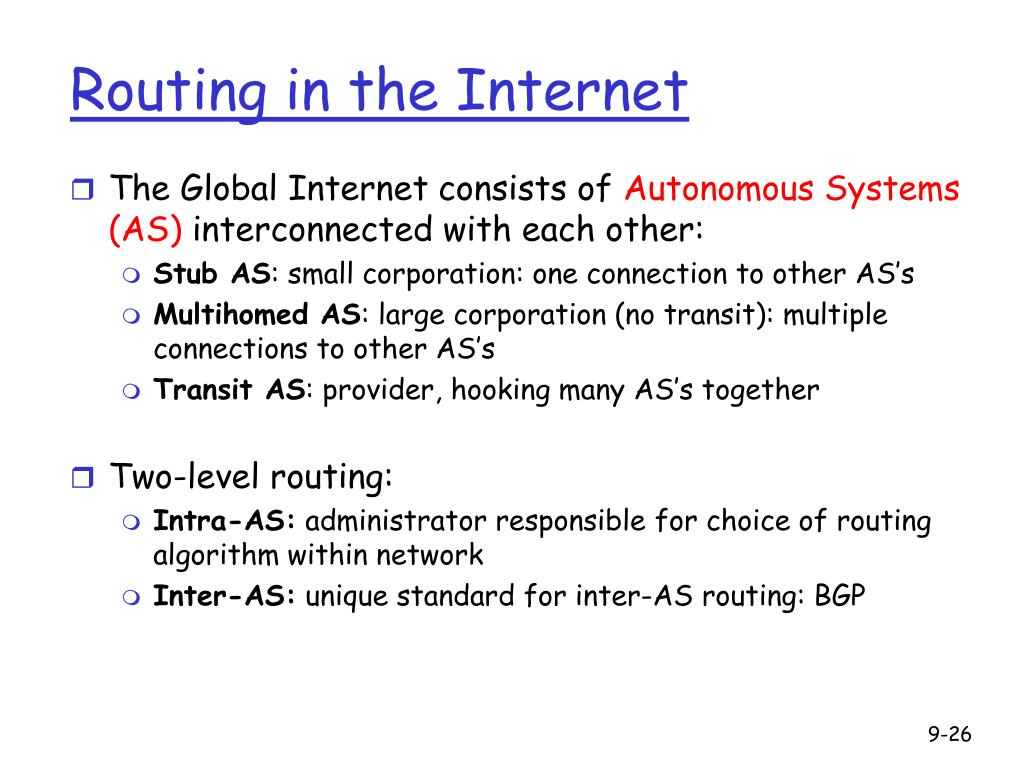 Routing in the Internet

The Global Internet consists of Autonomous Systems (AS) interconnected with each other:

Stub AS: small corporation: one connection to other AS's

Multihomed AS: large corporation (no transit): multiple connections to other AS's

Transit AS: provider, hooking many AS's together

Two-level routing:

Intra-AS: administrator responsible for choice of routing algorithm within network

Inter-AS: unique standard for inter-AS routing: BGP

9-26